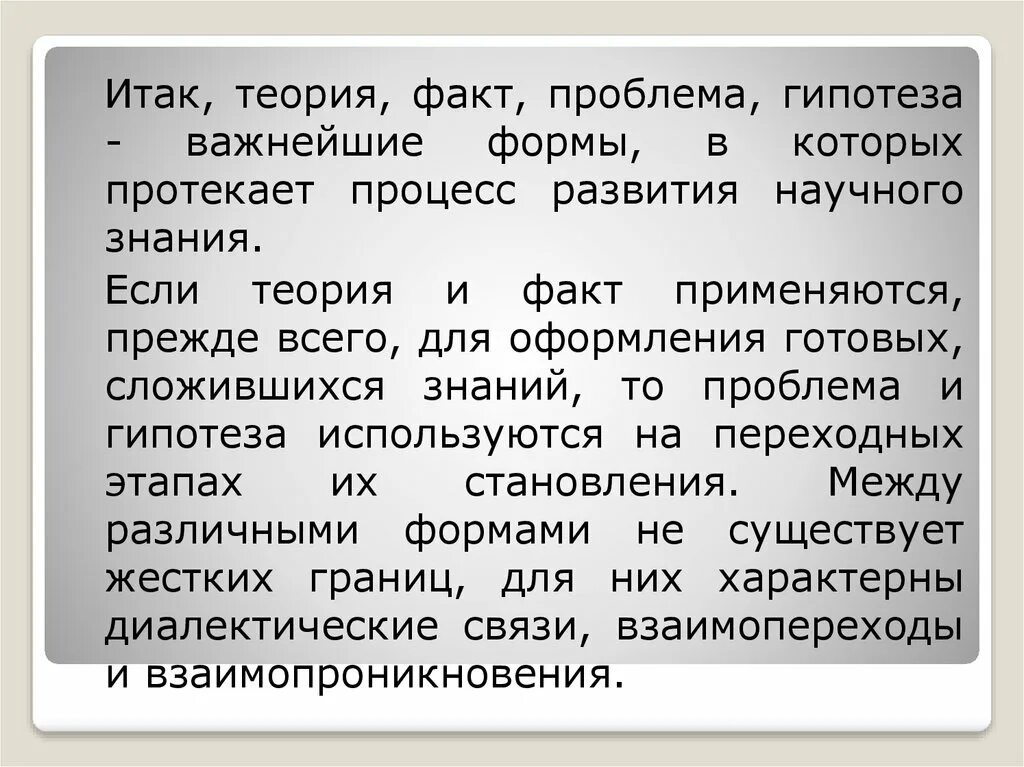 Итак, теория, факт, проблема, гипотеза - важнейшие формы, в которых протекает процесс развития научного знания.

Если теория и факт применяются, прежде всего, для оформления готовых, сложившихся знаний, то проблема и гипотеза используются на переходных этапах их становления. Между различными формами не существует жестких границ, для них характерны диалектические связи, взаимопереходы и взаимопроникновения.